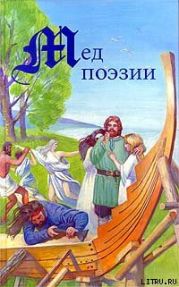 Мед поэзии

LITRU.RU